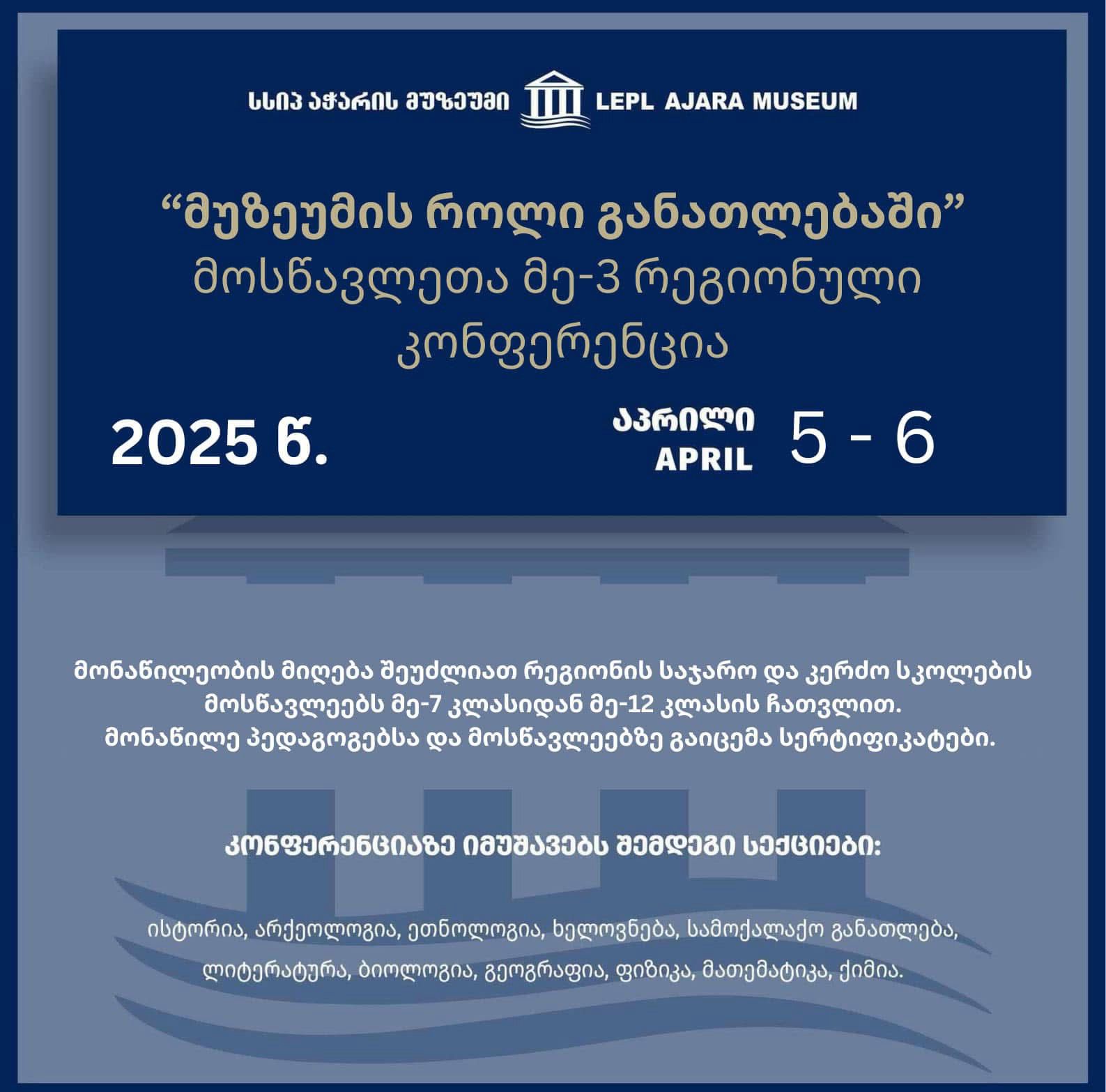 სსიპ აჭარის მუზეუმი LEPL AJARA MUSEUM

"მუზეუმის როლი განათლებაში"
მოსწავლეთა მე-3 რეგიონული კონფერენცია

2025 წ.

აპრილი
APRIL
5 - 6

მონაწილეობის მიღება შეუძლიათ რეგიონის საჯარო და კერძო სკოლების მოსწავლეებს მე-7 კლასიდან მე-12 კლასის ჩათვლით.
მონაწილე პედაგოგებსა და მოსწავლეებზე გაიცემა სერტიფიკატები.

კონფერენციაზე იმუშავებს შემდეგი სექციები:

ისტორია, არქეოლოგია, ეთნოლოგია, ხელოვნება, სამოქალაქო განათლება, ლიტერატურა, ბიოლოგია, გეოგრაფია, ფიზიკა, მათემატიკა, ქიმია.